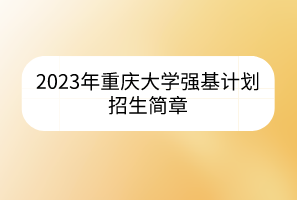 2023年重庆大学强基计划招生简章